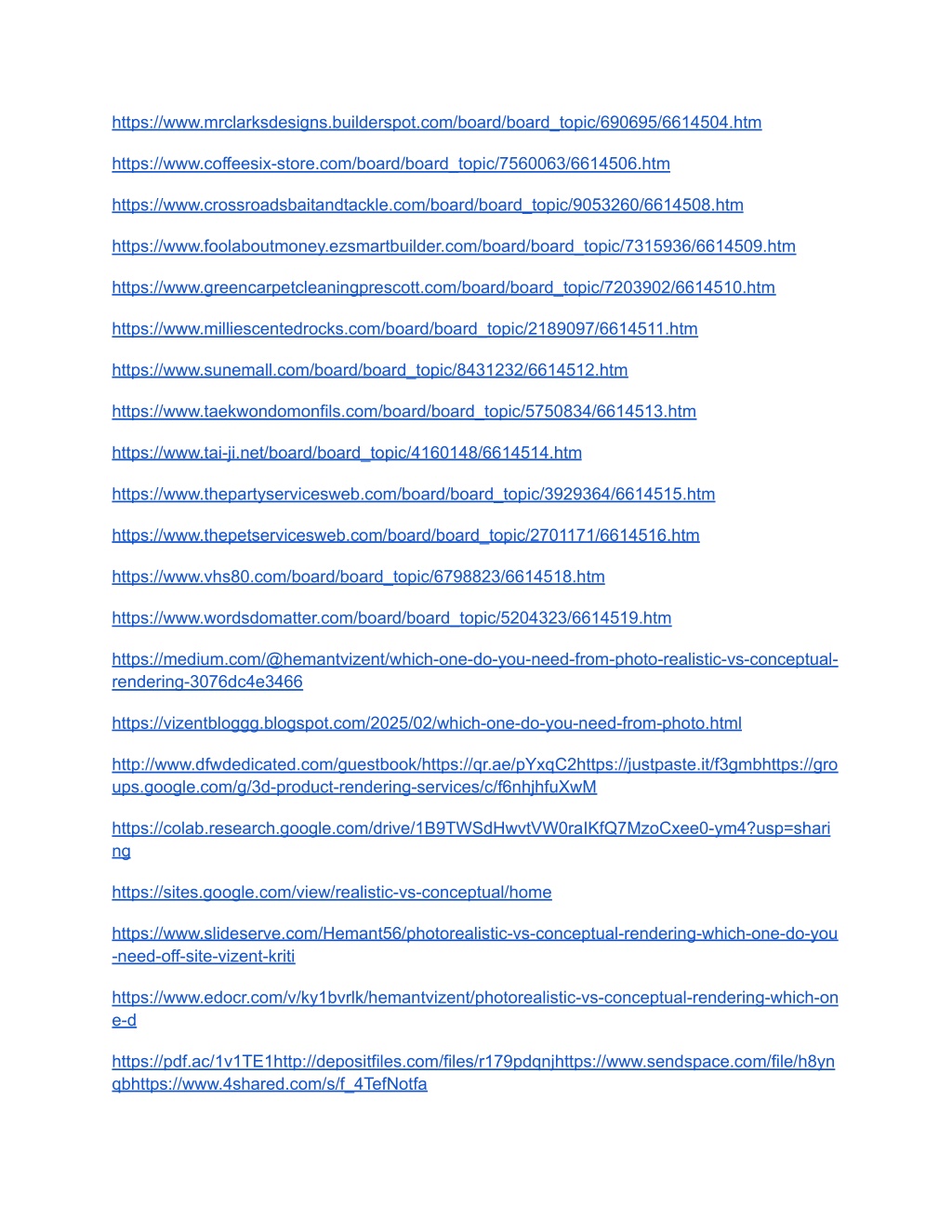 https://www.mrclarksdesigns.builderspot.com/board/board_topic/690695/6614504.htm

https://www.coffeesix-store.com/board/board_topic/7560063/6614506.htm

https://www.crossroadsbaitandtackle.com/board/board_topic/9053260/6614508.htm

https://www.foolaboutmoney.ezsmartbuilder.com/board/board_topic/7315936/6614509.htm

https://www.greencarpetcleaningprescott.com/board/board_topic/7203902/6614510.htm

https://www.milliescentedrocks.com/board/board_topic/2189097/6614511.htm

https://www.sunemall.com/board/board_topic/8431232/6614512.htm

https://www.taekwondomonfils.com/board/board_topic/5750834/6614513.htm

https://www.tai-ji.net/board/board_topic/4160148/6614514.htm

https://www.thepartyservicesweb.com/board/board_topic/3929364/6614515.htm

https://www.thepetservicesweb.com/board/board_topic/2701171/6614516.htm

https://www.vhs80.com/board/board_topic/6798823/6614518.htm

https://www.wordsdomatter.com/board/board_topic/5204323/6614519.htm

https://medium.com/@hemantvizent/which-one-do-you-need-from-photo-realistic-vs-conceptual-rendering-3076dc4e3466

https://vizentbloggg.blogspot.com/2025/02/which-one-do-you-need-from-photo.html

http://www.dfwdedicated.com/guestbook/https://qr.ae/pYxqC2https://justpaste.it/f3gmbhttps://groups.google.com/g/3d-product-rendering-services/c/f6nhjhfuXwM

https://colab.research.google.com/drive/1B9TWSdHwvtVW0raIKfQ7MzoCxee0-ym4?usp=sharing

https://sites.google.com/view/realistic-vs-conceptual/home

https://www.slideserve.com/Hemant56/photorealistic-vs-conceptual-rendering-which-one-do-you-need-off-site-vizent-kriti

https://www.edocr.com/v/ky1bvrlk/hemantvizent/photorealistic-vs-conceptual-rendering-which-one-d

https://pdf.ac/1v1TE1http://depositfiles.com/files/r179pdqnjhttps://www.sendspace.com/file/h8ynqbhttps://www.4shared.com/s/f_4TefNotfa